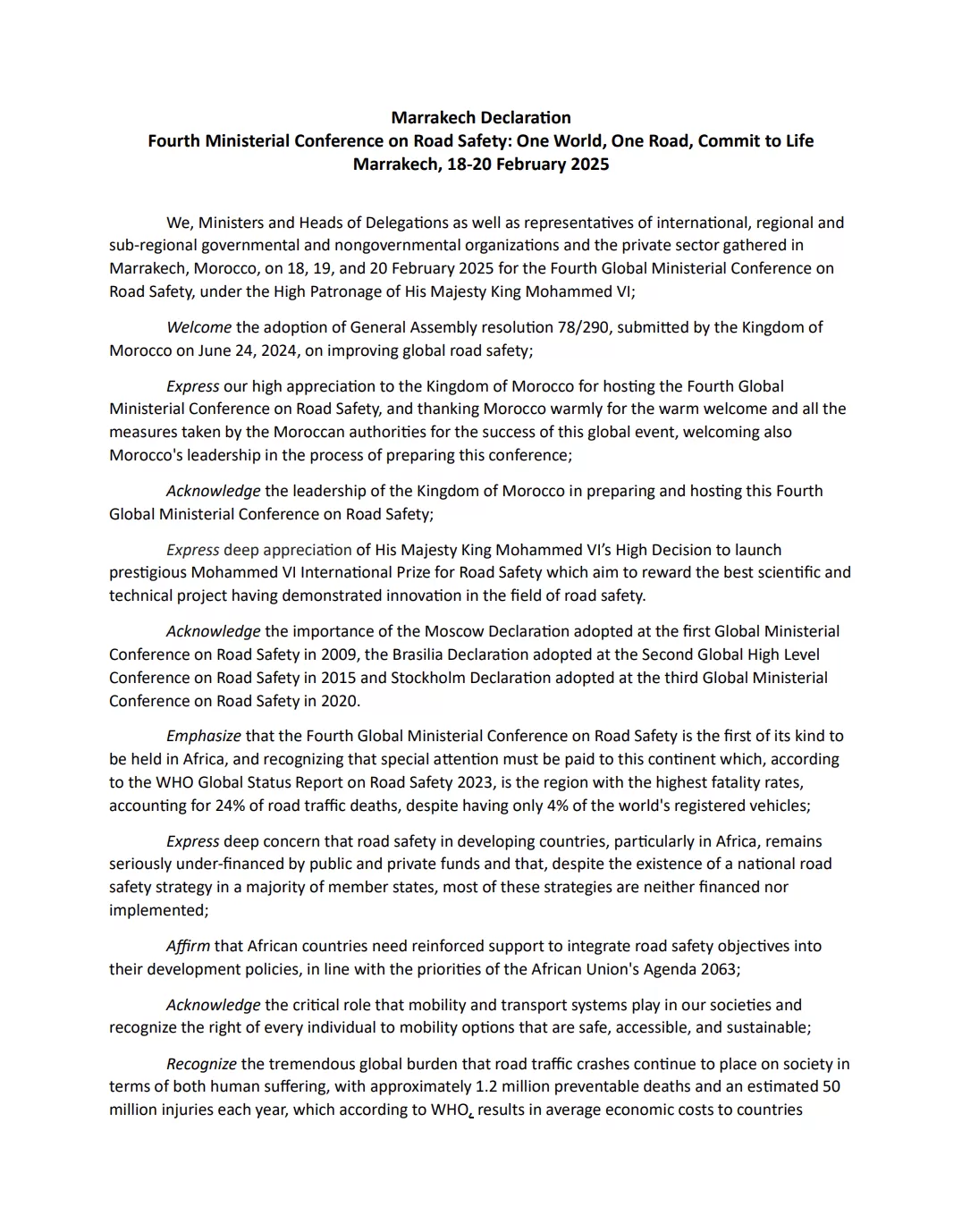 Marrakech Declaration
Fourth Ministerial Conference on Road Safety: One World, One Road, Commit to Life
Marrakech, 18-20 February 2025

We, Ministers and Heads of Delegations as well as representatives of international, regional and sub-regional governmental and nongovernmental organizations and the private sector gathered in Marrakech, Morocco, on 18, 19, and 20 February 2025 for the Fourth Global Ministerial Conference on Road Safety, under the High Patronage of His Majesty King Mohammed VI;

Welcome the adoption of General Assembly resolution 78/290, submitted by the Kingdom of Morocco on June 24, 2024, on improving global road safety;

Express our high appreciation to the Kingdom of Morocco for hosting the Fourth Global Ministerial Conference on Road Safety, and thanking Morocco warmly for the warm welcome and all the measures taken by the Moroccan authorities for the success of this global event, welcoming also Morocco's leadership in the process of preparing this conference;

Acknowledge the leadership of the Kingdom of Morocco in preparing and hosting this Fourth Global Ministerial Conference on Road Safety;

Express deep appreciation of His Majesty King Mohammed VI's High Decision to launch prestigious Mohammed VI International Prize for Road Safety which aim to reward the best scientific and technical project having demonstrated innovation in the field of road safety.

Acknowledge the importance of the Moscow Declaration adopted at the first Global Ministerial Conference on Road Safety in 2009, the Brasilia Declaration adopted at the Second Global High Level Conference on Road Safety in 2015 and Stockholm Declaration adopted at the third Global Ministerial Conference on Road Safety in 2020.

Emphasize that the Fourth Global Ministerial Conference on Road Safety is the first of its kind to be held in Africa, and recognizing that special attention must be paid to this continent which, according to the WHO Global Status Report on Road Safety 2023, is the region with the highest fatality rates, accounting for 24% of road traffic deaths, despite having only 4% of the world's registered vehicles;

Express deep concern that road safety in developing countries, particularly in Africa, remains seriously under-financed by public and private funds and that, despite the existence of a national road safety strategy in a majority of member states, most of these strategies are neither financed nor implemented;

Affirm that African countries need reinforced support to integrate road safety objectives into their development policies, in line with the priorities of the African Union's Agenda 2063;

Acknowledge the critical role that mobility and transport systems play in our societies and recognize the right of every individual to mobility options that are safe, accessible, and sustainable;

Recognize the tremendous global burden that road traffic crashes continue to place on society in terms of both human suffering, with approximately 1.2 million preventable deaths and an estimated 50 million injuries each year, which according to WHO, results in average economic costs to countries